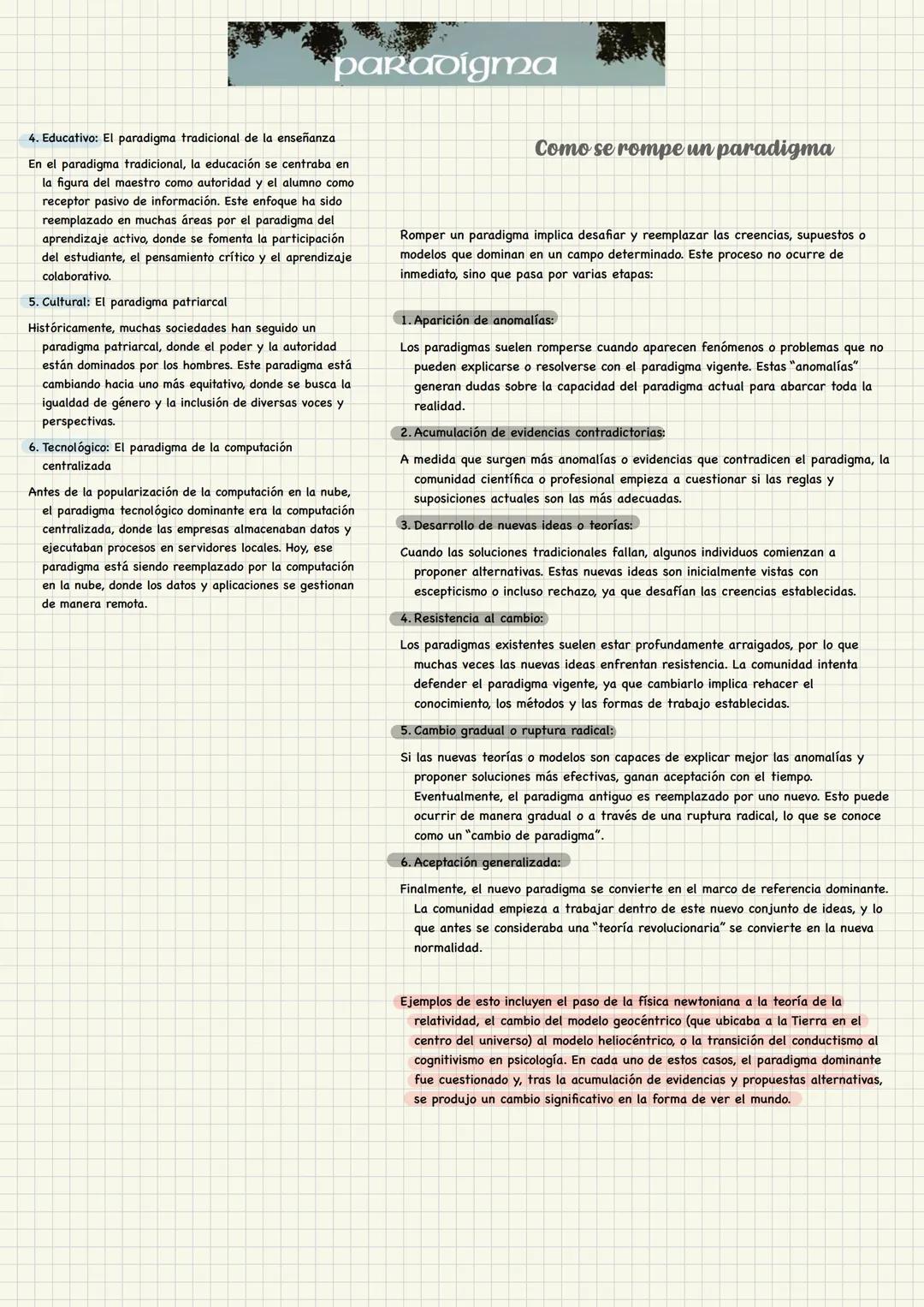 paradigma

4. Educativo: El paradigma tradicional de la enseñanza

En el paradigma tradicional, la educación se centraba en la figura del maestro como autoridad y el alumno como receptor pasivo de información. Este enfoque ha sido reemplazado en muchas áreas por el paradigma del aprendizaje activo, donde se fomenta la participación del estudiante, el pensamiento crítico y el aprendizaje colaborativo.

5. Cultural: El paradigma patriarcal

Históricamente, muchas sociedades han seguido un paradigma patriarcal, donde el poder y la autoridad están dominados por los hombres. Este paradigma está cambiando hacia uno más equitativo, donde se busca la igualdad de género y la inclusión de diversas voces y perspectivas.

6. Tecnológico: El paradigma de la computación centralizada

Antes de la popularización de la computación en la nube, el paradigma tecnológico dominante era la computación centralizada, donde las empresas almacenaban datos y ejecutaban procesos en servidores locales. Hoy, ese paradigma está siendo reemplazado por la computación en la nube, donde los datos y aplicaciones se gestionan de manera remota.

Como se rompe un paradigma

Romper un paradigma implica desafiar y reemplazar las creencias, supuestos o modelos que dominan en un campo determinado. Este proceso no ocurre de inmediato, sino que pasa por varias etapas:

1. Aparición de anomalías:

Los paradigmas suelen romperse cuando aparecen fenómenos o problemas que no pueden explicarse o resolverse con el paradigma vigente. Estas "anomalías" generan dudas sobre la capacidad del paradigma actual para abarcar toda la realidad.

2. Acumulación de evidencias contradictorias:

A medida que surgen más anomalías o evidencias que contradicen el paradigma, la comunidad científica o profesional empieza a cuestionar si las reglas y suposiciones actuales son las más adecuadas.

3. Desarrollo de nuevas ideas o teorías:

Cuando las soluciones tradicionales fallan, algunos individuos comienzan a proponer alternativas. Estas nuevas ideas son inicialmente vistas con escepticismo o incluso rechazo, ya que desafían las creencias establecidas.

4. Resistencia al cambio:

Los paradigmas existentes suelen estar profundamente arraigados, por lo que muchas veces las nuevas ideas enfrentan resistencia. La comunidad intenta defender el paradigma vigente, ya que cambiarlo implica rehacer el conocimiento, los métodos y las formas de trabajo establecidas.

5. Cambio gradual o ruptura radical:

Si las nuevas teorías o modelos son capaces de explicar mejor las anomalías y proponer soluciones más efectivas, ganan aceptación con el tiempo. Eventualmente, el paradigma antiguo es reemplazado por uno nuevo. Esto puede ocurrir de manera gradual o a través de una ruptura radical, lo que se conoce como un "cambio de paradigma".

6. Aceptación generalizada:

Finalmente, el nuevo paradigma se convierte en el marco de referencia dominante. La comunidad empieza a trabajar dentro de este nuevo conjunto de ideas, y lo que antes se consideraba una "teoría revolucionaria" se convierte en la nueva normalidad.

Ejemplos de esto incluyen el paso de la física newtoniana a la teoría de la relatividad, el cambio del modelo geocéntrico (que ubicaba a la Tierra en el centro del universo) al modelo heliocéntrico, o la transición del conductismo al cognitivismo en psicología. En cada uno de estos casos, el paradigma dominante fue cuestionado y, tras la acumulación de evidencias y propuestas alternativas, se produjo un cambio significativo en la forma de ver el mundo.